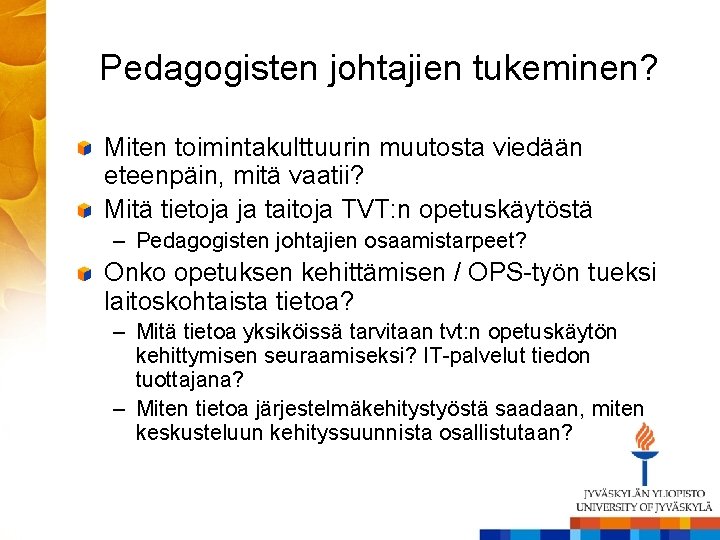 Pedagogisten johtajien tukeminen?

Miten toimintakulttuurin muutosta viedään eteenpäin, mitä vaatii?

Mitä tietoja ja taitoja TVT:n opetuskäytöstä

– Pedagogisten johtajien osaamistarpeet?

Onko opetuksen kehittämisen / OPS-työn tueksi laitoskohtaista tietoa?

– Mitä tietoa yksiköissä tarvitaan tvt:n opetuskäytön kehittymisen seuraamiseksi? IT-palvelut tiedon tuottajana?

– Miten tietoa järjestelmäkehitystyöstä saadaan, miten keskusteluun kehityssuunnista osallistutaan?

JYVÄSKYLÄN YLIOPISTO
UNIVERSITY OF JYVÄSKYLÄ